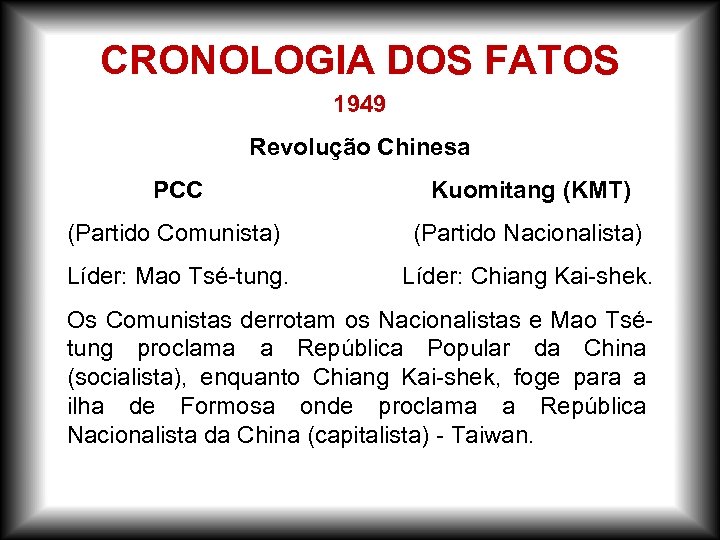 CRONOLOGIA DOS FATOS

1949

Revolução Chinesa

PCC
(Partido Comunista)
Líder: Mao Tsé-tung.

Kuomitang (KMT)
(Partido Nacionalista)
Líder: Chiang Kai-shek.

Os Comunistas derrotam os Nacionalistas e Mao Tsé-tung proclama a República Popular da China (socialista), enquanto Chiang Kai-shek, foge para a ilha de Formosa onde proclama a República Nacionalista da China (capitalista) - Taiwan.